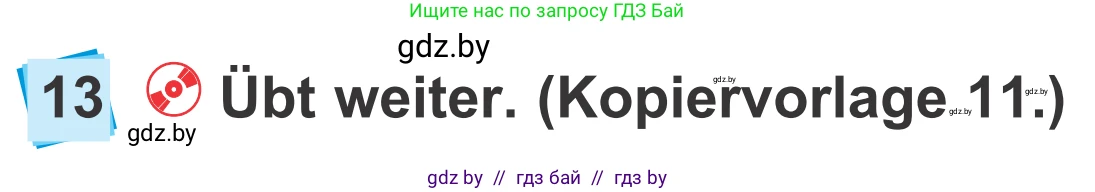 Ищите нас по запросу ГДЗ Бай

gdz.by

13 Übt weiter. (Kopiervorlage 11.)

gdz.by gdz.by gdz.by

gdz.by

gdz by // гдз бай // гдз by